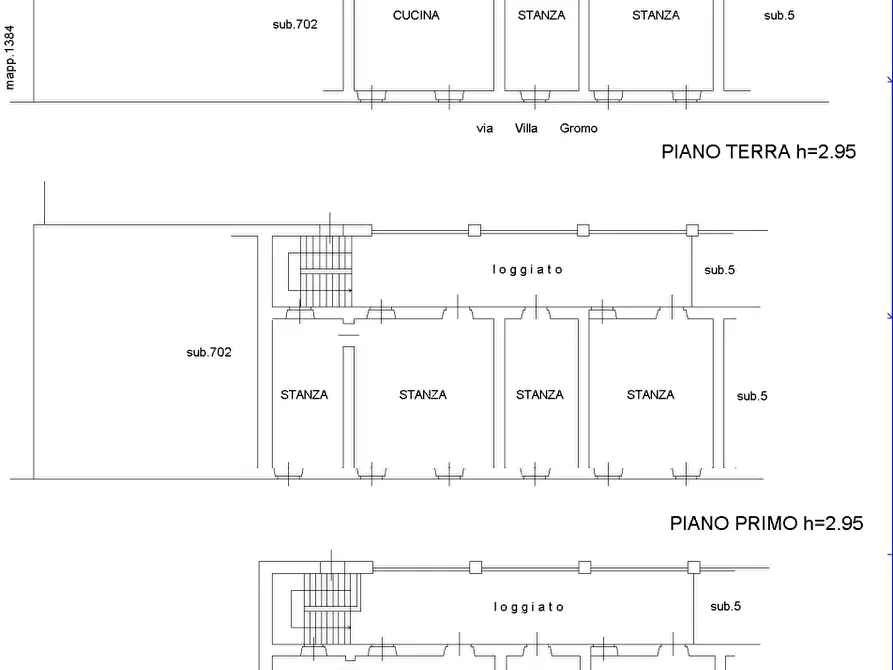 mapp.1384

sub.702

CUCINA

STANZA

STANZA

sub.5

via Villa Gromo

PIANO TERRA h=2.95

loggiato

sub.5

sub.702

STANZA

STANZA

STANZA

STANZA

sub.5

PIANO PRIMO h=2.95

loggiato

sub.5